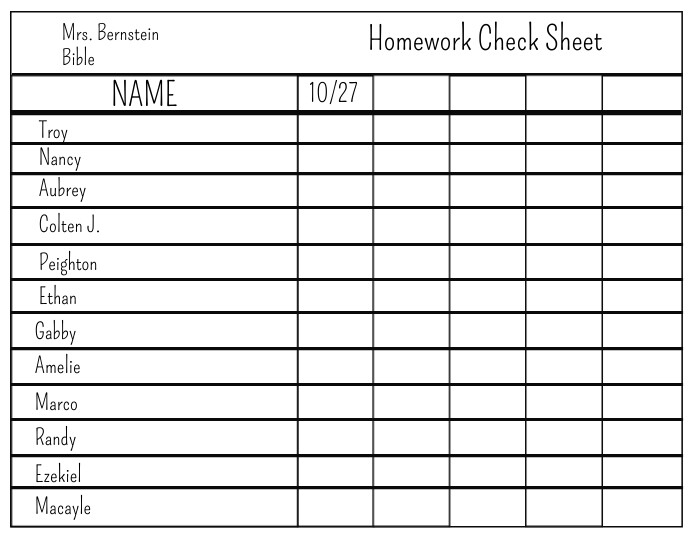 Mrs. Bernstein
Bible

Homework Check Sheet

| NAME | 10/27 | | | | |
|---|---|---|---|---|---|
| Troy | | | | | |
| Nancy | | | | | |
| Aubrey | | | | | |
| Colten J. | | | | | |
| Peighton | | | | | |
| Ethan | | | | | |
| Gabby | | | | | |
| Amelie | | | | | |
| Marco | | | | | |
| Randy | | | | | |
| Ezekiel | | | | | |
| Macayle | | | | | |